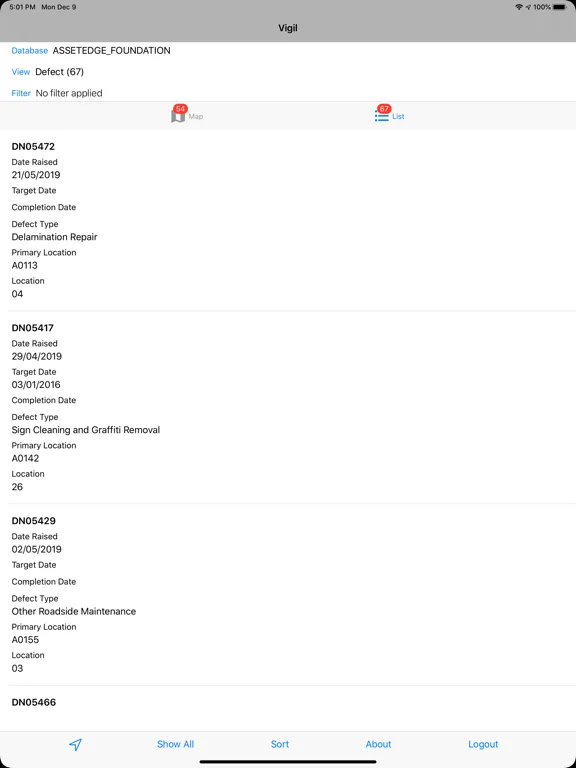 5:01 PM Mon Dec 9
100%

Vigil

Database ASSETEDGE_FOUNDATION

View Defect (67)

Filter No filter applied

54 Map
67 List

DN05472
Date Raised
21/05/2019
Target Date
Completion Date
Defect Type
Delamination Repair
Primary Location
A0113
Location
04

DN05417
Date Raised
29/04/2019
Target Date
03/01/2016
Completion Date
Defect Type
Sign Cleaning and Graffiti Removal
Primary Location
A0142
Location
26

DN05429
Date Raised
02/05/2019
Target Date
Completion Date
Defect Type
Other Roadside Maintenance
Primary Location
A0155
Location
03

DN05466

Show All Sort About Logout